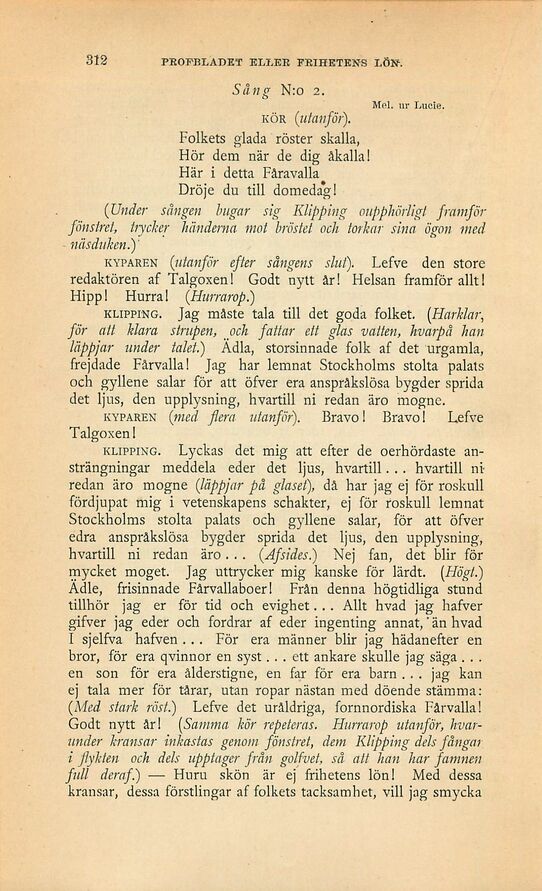 312 PROFBLADET ELLER FRIHETENS LÖN.

Sång N:o 2.

Mel. ur Lucie.

KÖR (utanför).

Folkets glada röster skalla,
Hör dem när de dig åkalla!
Här i detta Fåravalla
Dröje du till domedag!

(Under sången bugar sig Klipping oupphörligt framför fönstret, trycker händerna mot bröstet och torkar sina ögon med näsduken.)

KYPAREN (utanför efter sångens slut). Lefve den store redaktören af Talgoxen! Godt nytt år! Helsan framför allt! Hipp! Hurra! (Hurrarop.)

KLIPPING. Jag måste tala till det goda folket. (Harklar, för att klara strupen, och fattar ett glas vatten, hvarpå han läppjar under talet.) Ädla, storsinnade folk af det urgamla, frejdade Fårvalla! Jag har lemnat Stockholms stolta palats och gyllene salar för att öfver era anspråkslösa bygder sprida det ljus, den upplysning, hvartill ni redan äro mogne.

KYPAREN (med flera utanför). Bravo! Bravo! Lefve Talgoxen!

KLIPPING. Lyckas det mig att efter de oerhördaste ansträngningar meddela eder det ljus, hvartill... hvartill ni redan äro mogne (läppjar på glaset), då har jag ej för roskull fördjupat mig i vetenskapens schakter, ej för roskull lemnat Stockholms stolta palats och gyllene salar, för att öfver edra anspråkslösa bygder sprida det ljus, den upplysning, hvartill ni redan äro... (Afsides.) Nej fan, det blir för mycket moget. Jag uttrycker mig kanske för lärdt. (Högt.) Ädle, frisinnade Fårvallaboer! Från denna högtidliga stund tillhör jag er för tid och evighet... Allt hvad jag hafver gifver jag eder och fordrar af eder ingenting annat, än hvad I sjelfva hafven... För era männer blir jag hädanefter en bror, för era qvinnor en syst... ett ankare skulle jag säga... en son för era ålderstigne, en far för era barn... jag kan ej tala mer för tårar, utan ropar nästan med döende stämma: (Med stark röst.) Lefve det uråldriga, fornnordiska Fårvalla! Godt nytt år! (Samma kör repeteras. Hurrarop utanför, hvarunder kransar inkastas genom fönstret, dem Klipping dels fångar i flykten och dels upptager från golfvet, så att han har famnen full deraf.) — Huru skön är ej frihetens lön! Med dessa kransar, dessa förstlingar af folkets tacksamhet, vill jag smycka